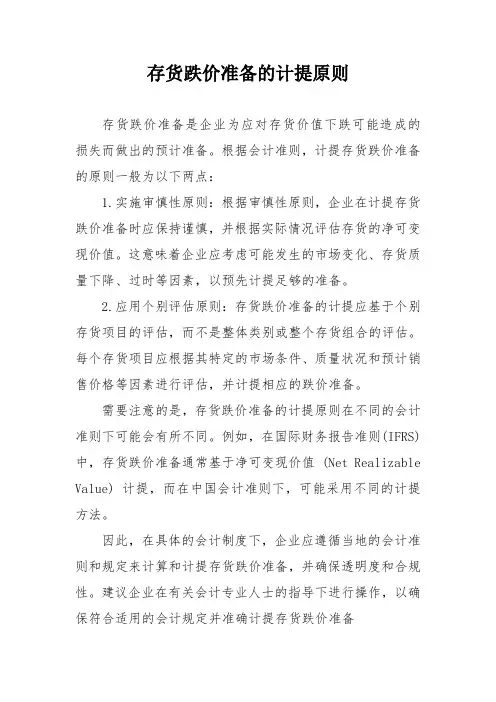 存货跌价准备的计提原则

存货跌价准备是企业为应对存货价值下跌可能造成的损失而做出的预计准备。根据会计准则，计提存货跌价准备的原则一般为以下两点：

1.实施审慎性原则：根据审慎性原则，企业在计提存货跌价准备时应保持谨慎，并根据实际情况评估存货的净可变现价值。这意味着企业应考虑可能发生的市场变化、存货质量下降、过时等因素，以预先计提足够的准备。

2.应用个别评估原则：存货跌价准备的计提应基于个别存货项目的评估，而不是整体类别或整个存货组合的评估。每个存货项目应根据其特定的市场条件、质量状况和预计销售价格等因素进行评估，并计提相应的跌价准备。

需要注意的是，存货跌价准备的计提原则在不同的会计准则下可能会有所不同。例如，在国际财务报告准则(IFRS)中，存货跌价准备通常基于净可变现价值 (Net Realizable Value) 计提，而在中国会计准则下，可能采用不同的计提方法。

因此，在具体的会计制度下，企业应遵循当地的会计准则和规定来计算和计提存货跌价准备，并确保透明度和合规性。建议企业在有关会计专业人士的指导下进行操作，以确保符合适用的会计规定并准确计提存货跌价准备